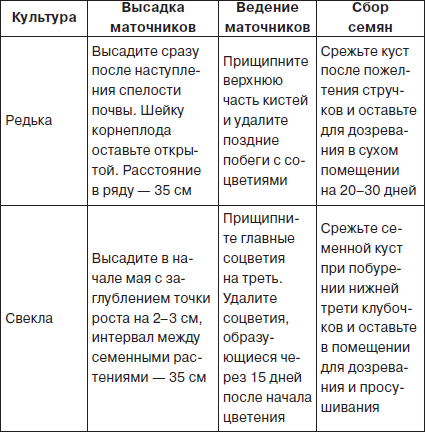 | Культура | Высадка маточников | Ведение маточников | Сбор семян |
|---|---|---|---|
| Редька | Высадите сразу после наступления спелости почвы. Шейку корнеплода оставьте открытой. Расстояние в ряду — 35 см | Прищипните верхнюю часть кистей и удалите поздние побеги с соцветиями | Срежьте куст после пожелтения стручков и оставьте для дозревания в сухом помещении на 20–30 дней |
| Свекла | Высадите в начале мая с заглублением точки роста на 2–3 см, интервал между семенными растениями — 35 см | Прищипните главные соцветия на треть. Удалите соцветия, образующиеся через 15 дней после начала цветения | Срежьте семенной куст при побурении нижней трети клубочков и оставьте в помещении для дозревания и просушивания |